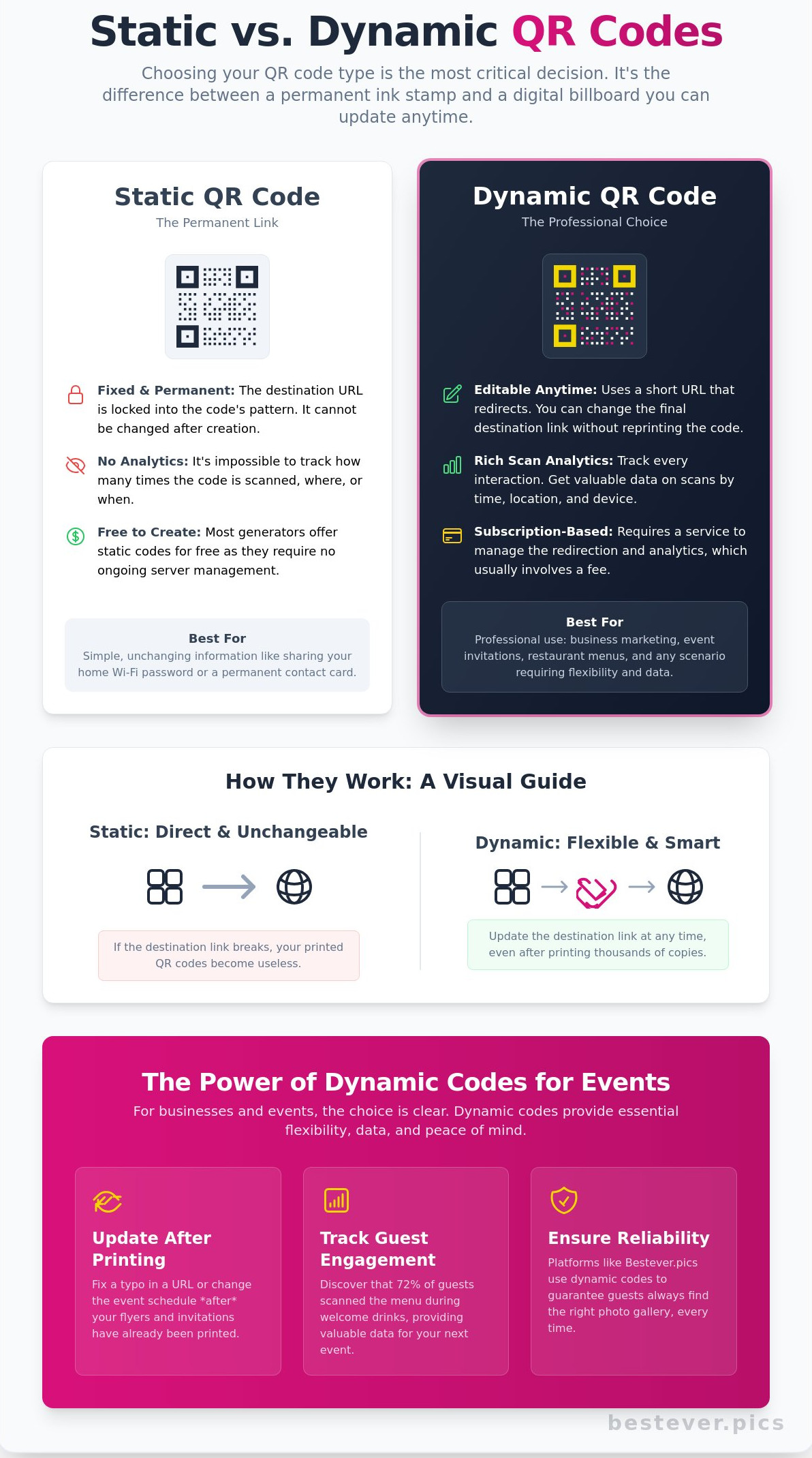 Static vs. Dynamic QR Codes

Choosing your QR code type is the most critical decision. It's the difference between a permanent ink stamp and a digital billboard you can update anytime.

Static QR Code
The Permanent Link

Fixed & Permanent: The destination URL is locked into the code's pattern. It cannot be changed after creation.

No Analytics: It's impossible to track how many times the code is scanned, where, or when.

Free to Create: Most generators offer static codes for free as they require no ongoing server management.

Best For
Simple, unchanging information like sharing your home Wi-Fi password or a permanent contact card.

Dynamic QR Code
The Professional Choice

Editable Anytime: Uses a short URL that redirects. You can change the final destination link without reprinting the code.

Rich Scan Analytics: Track every interaction. Get valuable data on scans by time, location, and device.

Subscription-Based: Requires a service to manage the redirection and analytics, which usually involves a fee.

Best For
Professional use: business marketing, event invitations, restaurant menus, and any scenario requiring flexibility and data.

How They Work: A Visual Guide

Static: Direct & Unchangeable

If the destination link breaks, your printed QR codes become useless.

Dynamic: Flexible & Smart

Update the destination link at any time, even after printing thousands of copies.

The Power of Dynamic Codes for Events

For businesses and events, the choice is clear. Dynamic codes provide essential flexibility, data, and peace of mind.

Update After Printing
Fix a typo in a URL or change the event schedule *after* your flyers and invitations have already been printed.

Track Guest Engagement
Discover that 72% of guests scanned the menu during welcome drinks, providing valuable data for your next event.

Ensure Reliability
Platforms like Bestever.pics use dynamic codes to guarantee guests always find the right photo gallery, every time.

bestever.pics